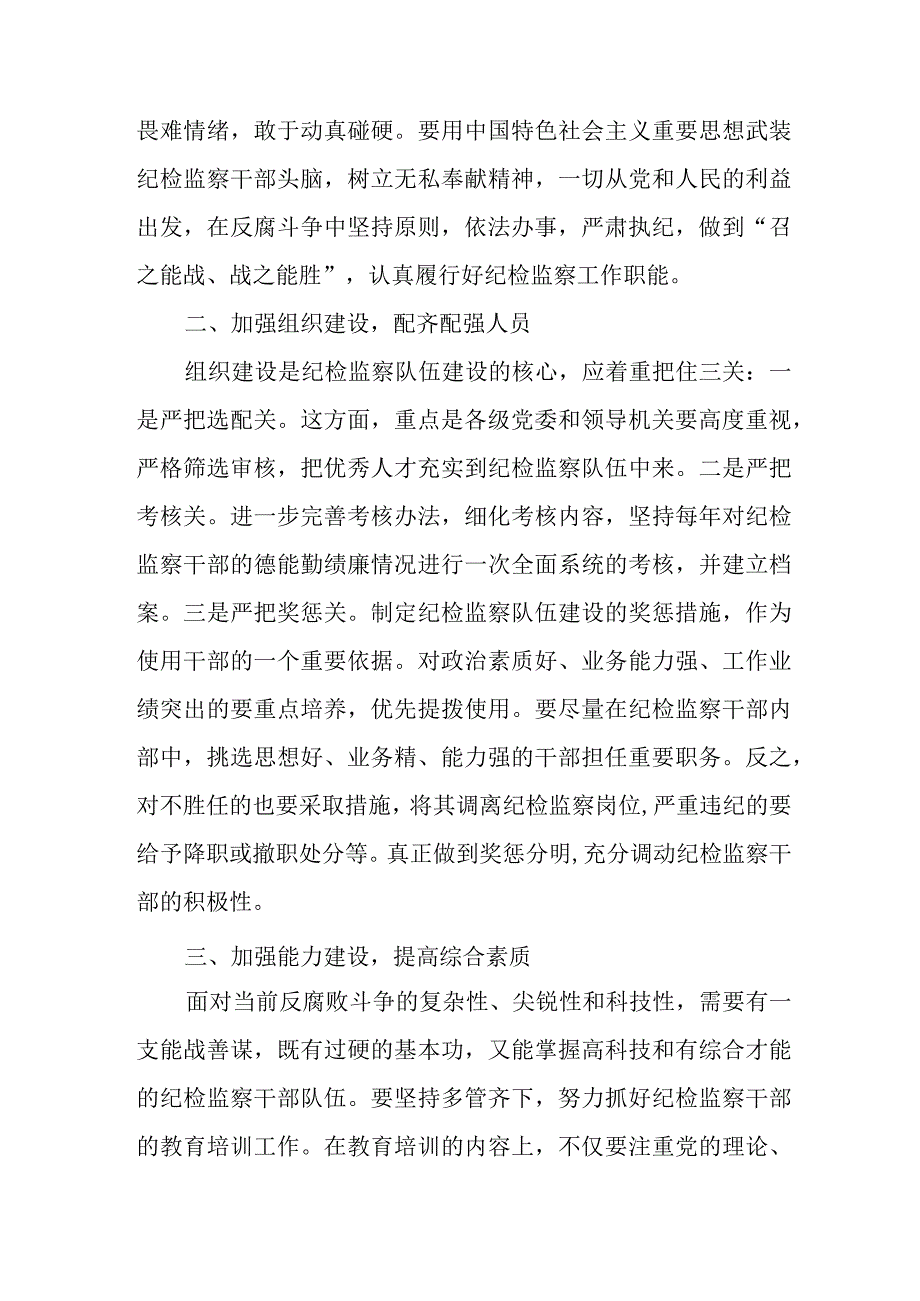 畏难情绪，敢于动真碰硬。要用中国特色社会主义重要思想武装纪检监察干部头脑，树立无私奉献精神，一切从党和人民的利益出发，在反腐斗争中坚持原则，依法办事，严肃执纪，做到“召之能战、战之能胜”，认真履行好纪检监察工作职能。

二、加强组织建设，配齐配强人员

组织建设是纪检监察队伍建设的核心，应着重把住三关：一是严把选配关。这方面，重点是各级党委和领导机关要高度重视，严格筛选审核，把优秀人才充实到纪检监察队伍中来。二是严把考核关。进一步完善考核办法，细化考核内容，坚持每年对纪检监察干部的德能勤绩廉情况进行一次全面系统的考核，并建立档案。三是严把奖惩关。制定纪检监察队伍建设的奖惩措施，作为使用干部的一个重要依据。对政治素质好、业务能力强、工作业绩突出的要重点培养，优先提拨使用。要尽量在纪检监察干部内部中，挑选思想好、业务精、能力强的干部担任重要职务。反之，对不胜任的也要采取措施，将其调离纪检监察岗位，严重违纪的要给予降职或撤职处分等。真正做到奖惩分明，充分调动纪检监察干部的积极性。

三、加强能力建设，提高综合素质

面对当前反腐败斗争的复杂性、尖锐性和科技性，需要有一支能战善谋，既有过硬的基本功，又能掌握高科技和有综合才能的纪检监察干部队伍。要坚持多管齐下，努力抓好纪检监察干部的教育培训工作。在教育培训的内容上，不仅要注重党的理论、